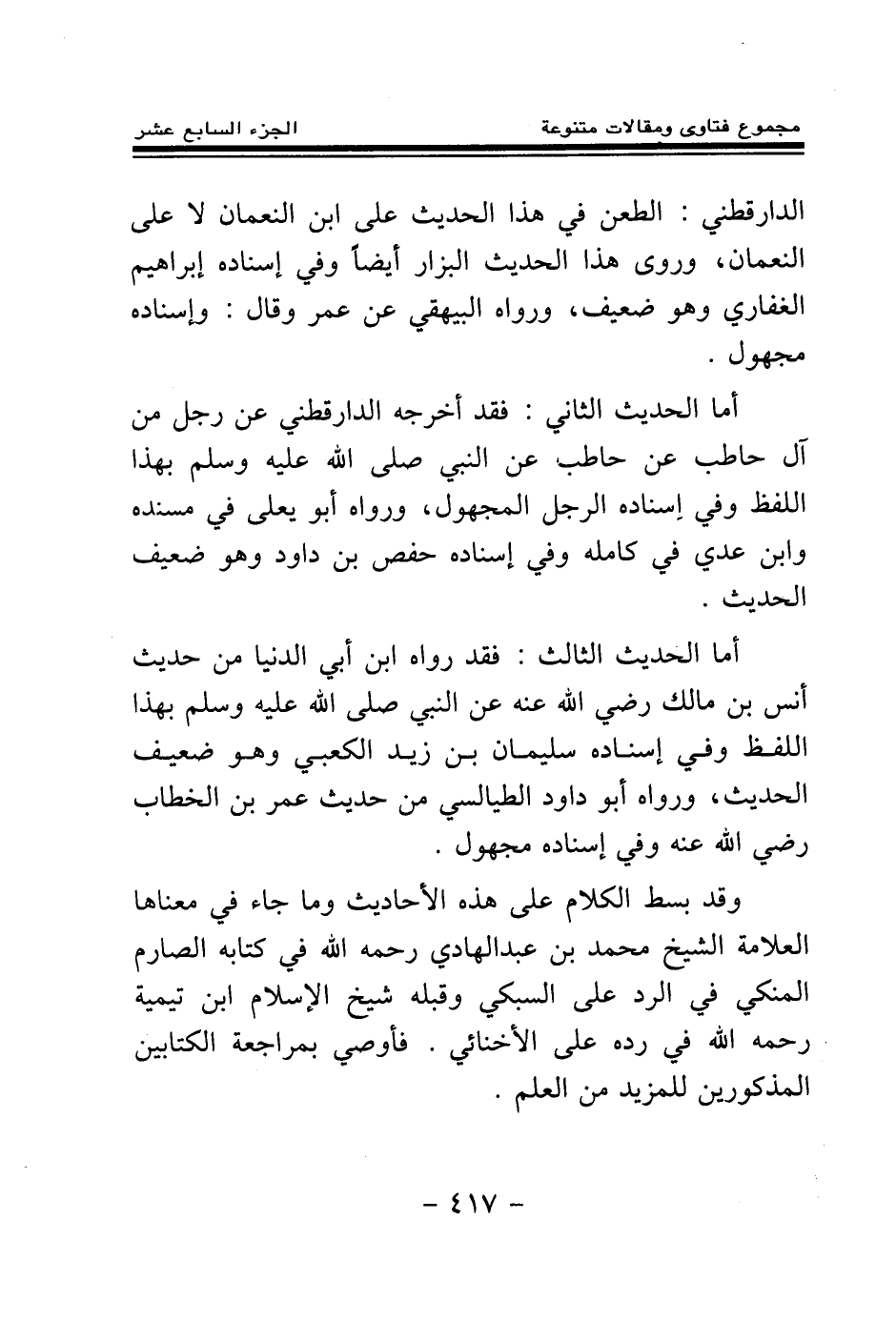 مجموع فتاوى ومقالات متنوعة                الجزء السابع عشر

الدارقطني : الطعن في هذا الحديث على ابن النعمان لا على النعمان، وروى هذا الحديث البزار أيضاً وفي إسناده إبراهيم الغفاري وهو ضعيف، ورواه البيهقي عن عمر وقال : وإسناده مجهول .

أما الحديث الثاني : فقد أخرجه الدارقطني عن رجل من آل حاطب عن حاطب عن النبي صلى الله عليه وسلم بهذا اللفظ وفي إسناده الرجل المجهول، ورواه أبو يعلى في مسنده وابن عدي في كامله وفي إسناده حفص بن داود وهو ضعيف الحديث .

أما الحديث الثالث : فقد رواه ابن أبي الدنيا من حديث أنس بن مالك رضي الله عنه عن النبي صلى الله عليه وسلم بهذا اللفظ وفي إسناده سليمان بن زيد الكعبي وهو ضعيف الحديث، ورواه أبو داود الطيالسي من حديث عمر بن الخطاب رضي الله عنه وفي إسناده مجهول .

وقد بسط الكلام على هذه الأحاديث وما جاء في معناها العلامة الشيخ محمد بن عبدالهادي رحمه الله في كتابه الصارم المنكي في الرد على السبكي وقبله شيخ الإسلام ابن تيمية رحمه الله في رده على الأخنائي . فأوصي بمراجعة الكتابين المذكورين للمزيد من العلم .

- ٤١٧ -